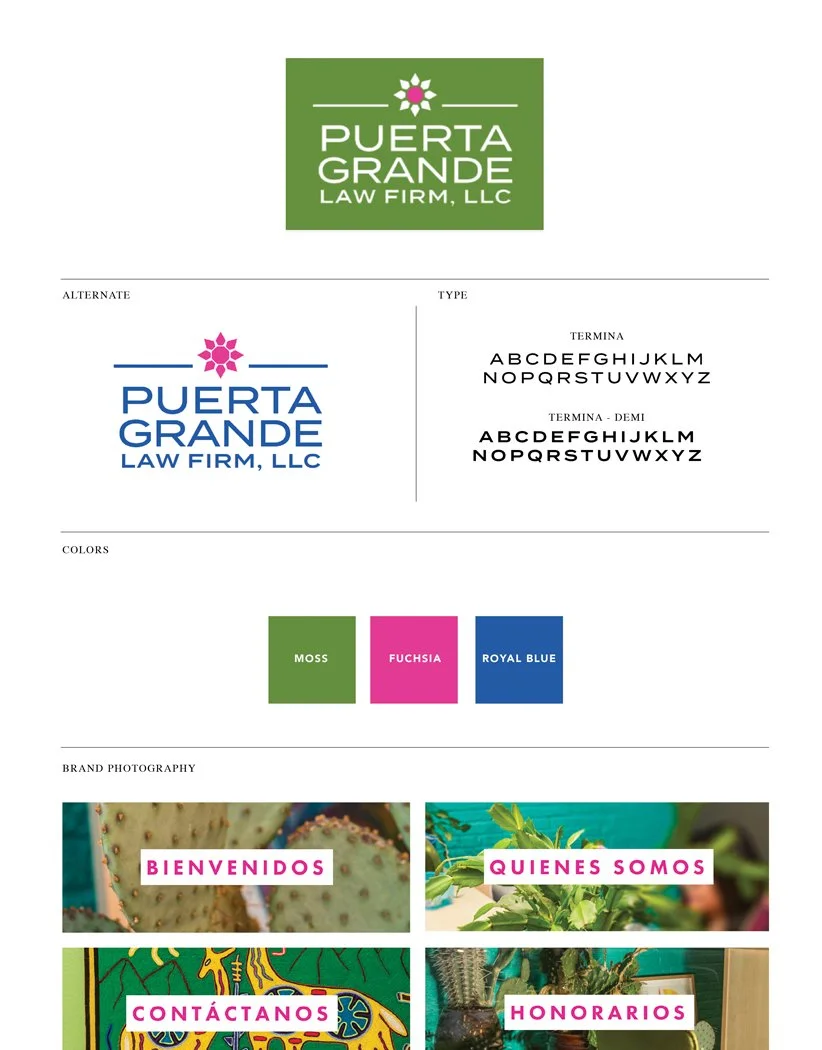 PUERTA
GRANDE
LAW FIRM, LLC

ALTERNATE

PUERTA
GRANDE
LAW FIRM, LLC

TYPE

TERMINA
ABCDEFGHIJKLM
NOPQRSTUVWXYZ

TERMINA - DEMI
ABCDEFGHIJKLM
NOPQRSTUVWXYZ

COLORS

MOSS

FUCHSIA

ROYAL BLUE

BRAND PHOTOGRAPHY

BIENVENIDOS

QUIENES SOMOS

CONTÁCTANOS

HONORARIOS